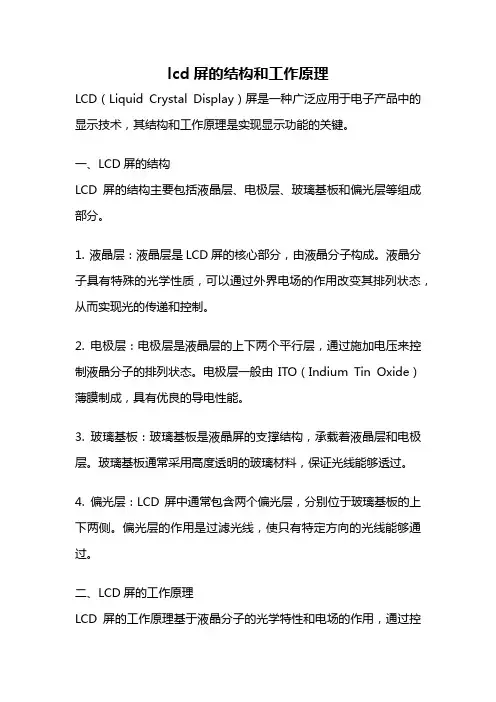 lcd 屏的结构和工作原理

LCD（Liquid Crystal Display）屏是一种广泛应用于电子产品中的显示技术，其结构和工作原理是实现显示功能的关键。

一、LCD 屏的结构

LCD 屏的结构主要包括液晶层、电极层、玻璃基板和偏光层等组成部分。

1. 液晶层：液晶层是 LCD 屏的核心部分，由液晶分子构成。液晶分子具有特殊的光学性质，可以通过外界电场的作用改变其排列状态，从而实现光的传递和控制。

2. 电极层：电极层是液晶层的上下两个平行层，通过施加电压来控制液晶分子的排列状态。电极层一般由 ITO（Indium Tin Oxide）薄膜制成，具有优良的导电性能。

3. 玻璃基板：玻璃基板是液晶屏的支撑结构，承载着液晶层和电极层。玻璃基板通常采用高度透明的玻璃材料，保证光线能够透过。

4. 偏光层：LCD 屏中通常包含两个偏光层，分别位于玻璃基板的上下两侧。偏光层的作用是过滤光线，使只有特定方向的光线能够通过。

二、LCD 屏的工作原理

LCD 屏的工作原理基于液晶分子的光学特性和电场的作用，通过控